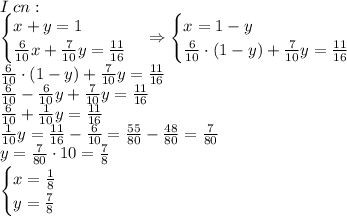 $I\ cn:$

$\begin{cases} x+y=1 \\ \frac{6}{10}x+\frac{7}{10}y=\frac{11}{16} \end{cases} \Rightarrow \begin{cases} x=1-y \\ \frac{6}{10}\cdot(1-y)+\frac{7}{10}y=\frac{11}{16} \end{cases}$

$\frac{6}{10}\cdot(1-y)+\frac{7}{10}y=\frac{11}{16}$

$\frac{6}{10}-\frac{6}{10}y+\frac{7}{10}y=\frac{11}{16}$

$\frac{6}{10}+\frac{1}{10}y=\frac{11}{16}$

$\frac{1}{10}y=\frac{11}{16}-\frac{6}{10}=\frac{55}{80}-\frac{48}{80}=\frac{7}{80}$

$y=\frac{7}{80}\cdot 10=\frac{7}{8}$

$\begin{cases} x=\frac{1}{8} \\ y=\frac{7}{8} \end{cases}$